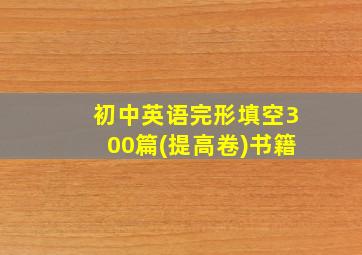 初中英语完形填空300篇(提高卷)书籍